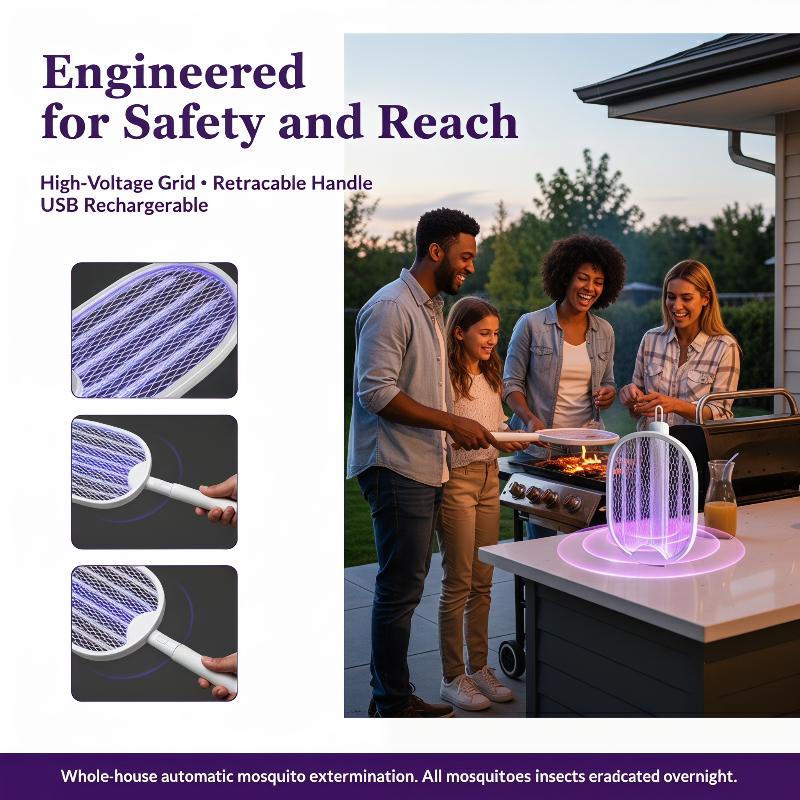 Engineered
for Safety and Reach

High-Voltage Grid • Retracable Handle
USB Rechargerable

Whole-house automatic mosquito extermination. All mosquitoes insects eradcated overnight.